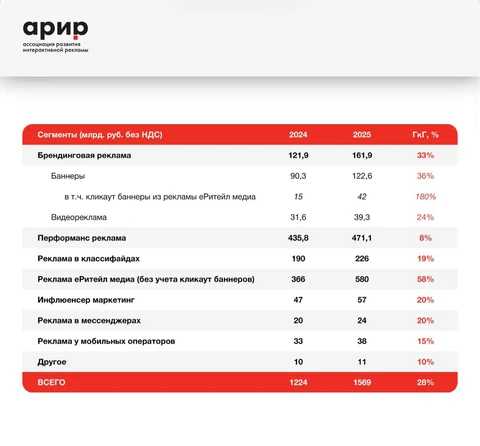 арир
ассоциация развития интерактивной рекламы

| Сегменты (млрд. руб. без НДС) | 2024 | 2025 | ГкГ, % |
|---|---|---|---|
| Брендинговая реклама | 121,9 | 161,9 | 33% |
| Баннеры | 90,3 | 122,6 | 36% |
| в т.ч. кликаут баннеры из рекламы еРитейл медиа | 15 | 42 | 180% |
| Видеореклама | 31,6 | 39,3 | 24% |
| Перформанс реклама | 435,8 | 471,1 | 8% |
| Реклама в классифайдах | 190 | 226 | 19% |
| Реклама еРитейл медиа (без учета кликаут баннеров) | 366 | 580 | 58% |
| Инфлюенсер маркетинг | 47 | 57 | 20% |
| Реклама в мессенджерах | 20 | 24 | 20% |
| Реклама у мобильных операторов | 33 | 38 | 15% |
| Другое | 10 | 11 | 10% |
| ВСЕГО | 1224 | 1569 | 28% |